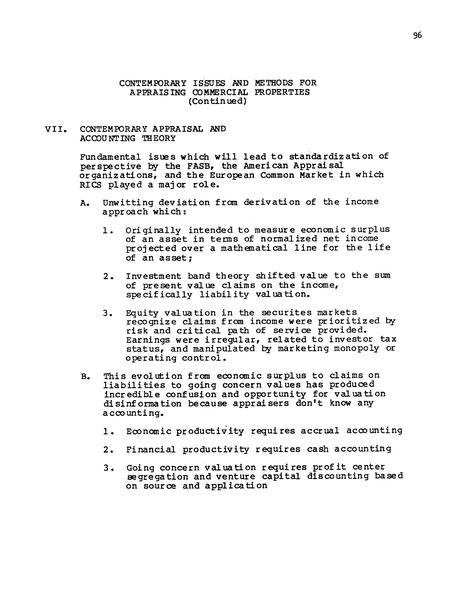 96

CONTEMPORARY ISSUES AND METHODS FOR APPRAISING COMMERCIAL PROPERTIES (Continued)

VII. CONTEMPORARY APPRAISAL AND ACCOUNTING THEORY

Fundamental isues which will lead to standardization of perspective by the FASB, the American Appraisal organizations, and the European Common Market in which RICS played a major role.

A. Unwitting deviation from derivation of the income approach which:

1. Originally intended to measure economic surplus of an asset in terms of normalized net income projected over a mathematical line for the life of an asset;

2. Investment band theory shifted value to the sum of present value claims on the income, specifically liability valuation.

3. Equity valuation in the securites markets recognize claims from income were prioritized by risk and critical path of service provided. Earnings were irregular, related to investor tax status, and manipulated by marketing monopoly or operating control.

B. This evolution from economic surplus to claims on liabilities to going concern values has produced incredible confusion and opportunity for valuation disinformation because appraisers don't know any accounting.

1. Economic productivity requires accrual accounting

2. Financial productivity requires cash accounting

3. Going concern valuation requires profit center segregation and venture capital discounting based on source and application